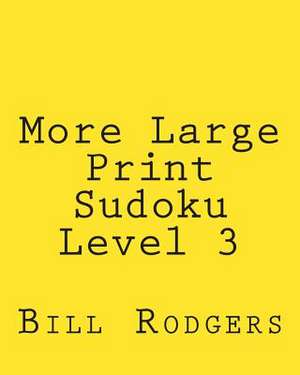 More Large Print Sudoku Level 3

Bill Rodgers